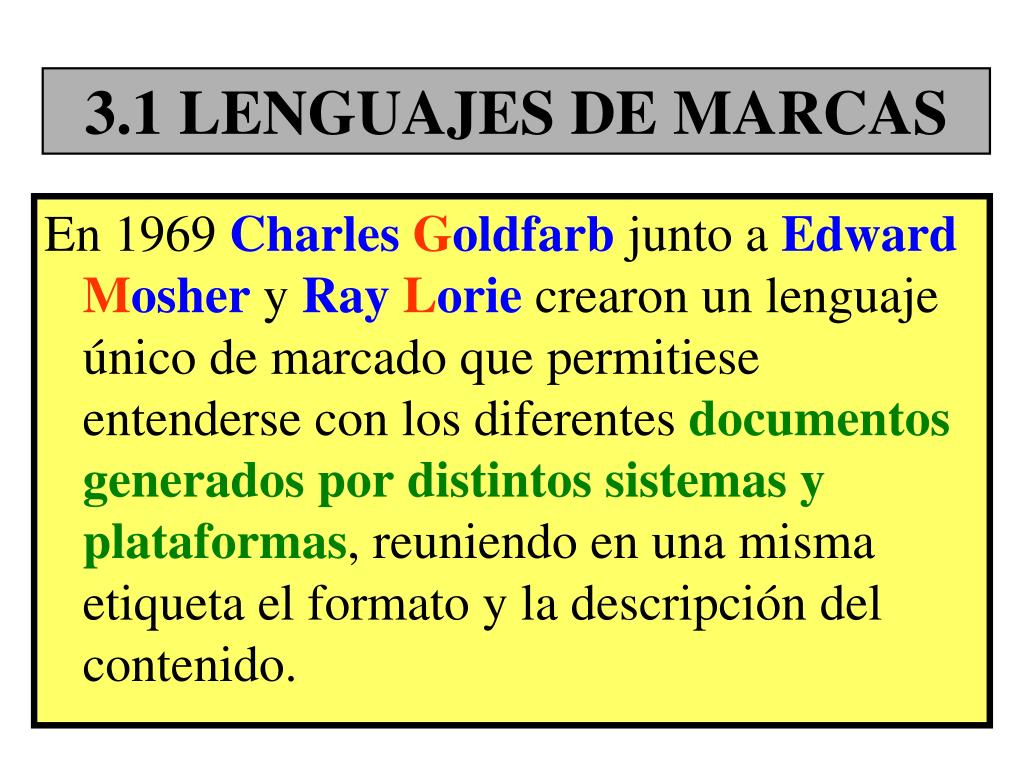 3.1 LENGUAJES DE MARCAS

En 1969 Charles Goldfarb junto a Edward Mosher y Ray Lorie crearon un lenguaje único de marcado que permitiese entenderse con los diferentes documentos generados por distintos sistemas y plataformas, reuniendo en una misma etiqueta el formato y la descripción del contenido.